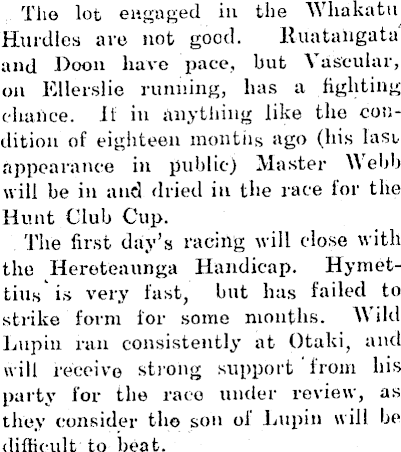 The lot engaged in the Whakatu Hurdles are not good. Ruatangata and Doon have pace, but Vascular, on Ellerslie running, has a fighting chance. If in anything like the condition of eighteen months ago (his last appearance in public) Master Webb will be in and dried in the race for the Hunt Club Cup.

The first day's racing will close with the Hereteaunga Handicap. Hymettius is very fast, but has failed to strike form for some months. Wild Lupin ran consistently at Otaki, and will receive strong support from his party for the race under review, as they consider the son of Lupin will be difficult to beat.